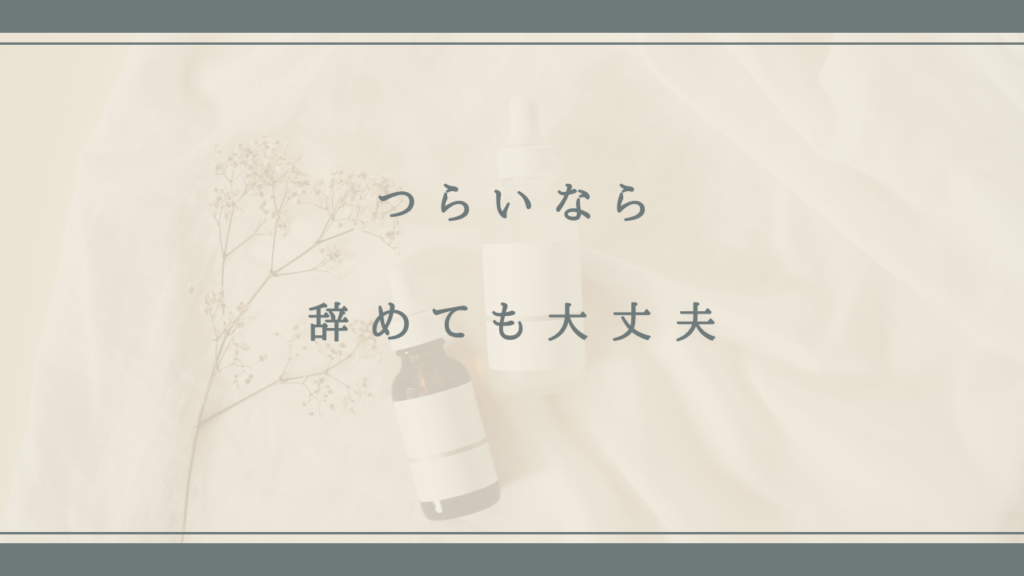 つらいなら

辞めても大丈夫